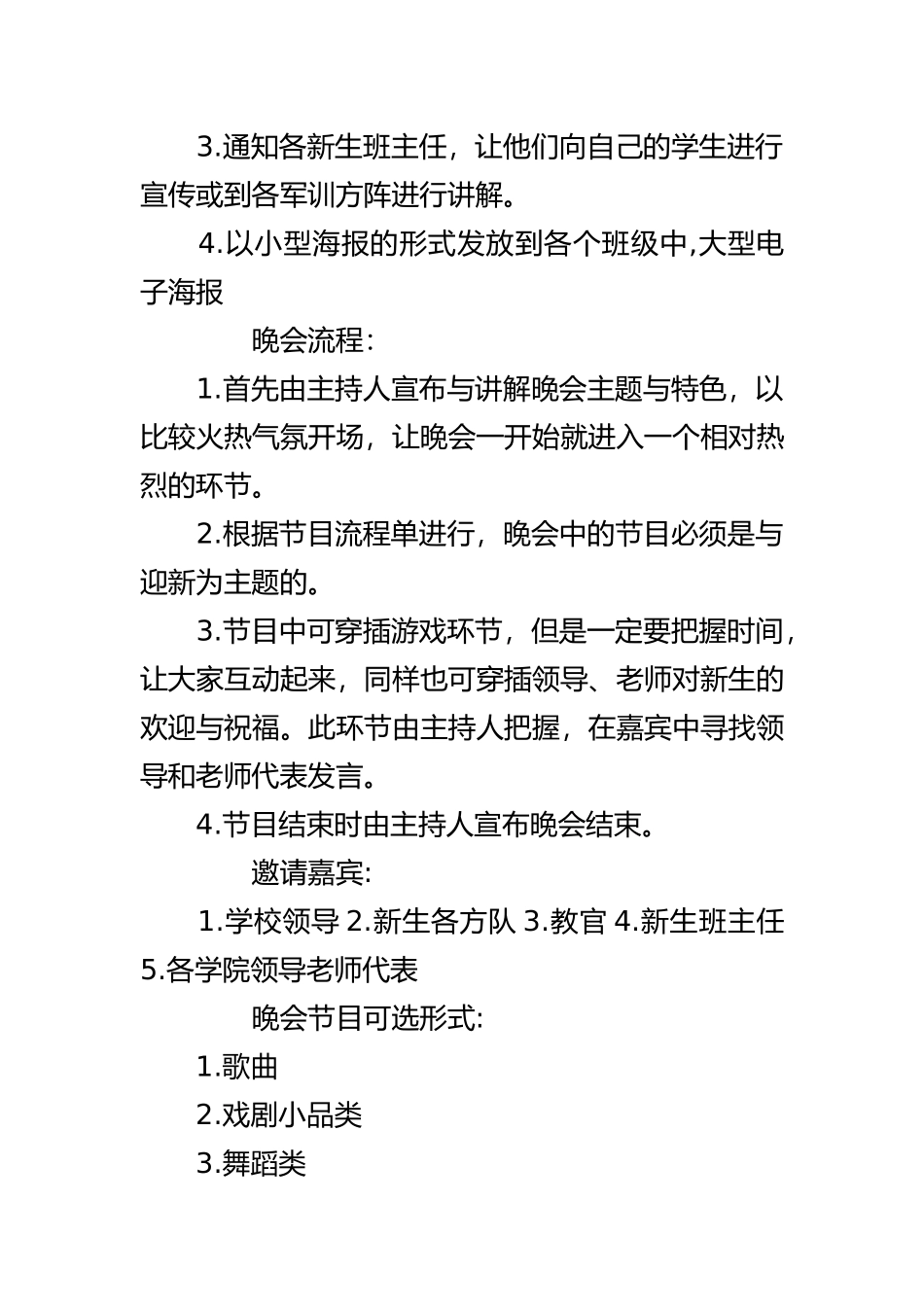 3.通知各新生班主任，让他们向自己的学生进行宣传或到各军训方阵进行讲解。

4.以小型海报的形式发放到各个班级中,大型电子海报

晚会流程：

1.首先由主持人宣布与讲解晚会主题与特色，以比较火热气氛开场，让晚会一开始就进入一个相对热烈的环节。

2.根据节目流程单进行，晚会中的节目必须是与迎新为主题的。

3.节目中可穿插游戏环节，但是一定要把握时间，让大家互动起来，同样也可穿插领导、老师对新生的欢迎与祝福。此环节由主持人把握，在嘉宾中寻找领导和老师代表发言。

4.节目结束时由主持人宣布晚会结束。

邀请嘉宾:

1.学校领导 2.新生各方队 3.教官 4.新生班主任 5.各学院领导老师代表

晚会节目可选形式:

1.歌曲

2.戏剧小品类

3.舞蹈类